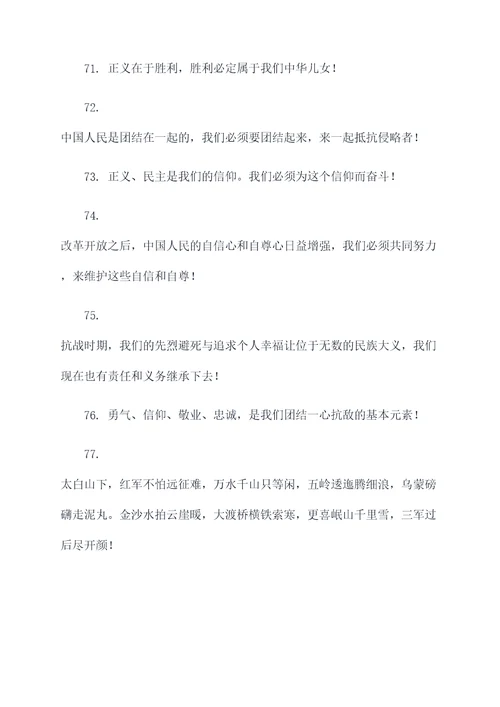 71. 正义在于胜利，胜利必定属于我们中华儿女！

72.

中国人民是团结在一起的，我们必须要团结起来，来一起抵抗侵略者！

73. 正义、民主是我们的信仰。我们必须为这个信仰而奋斗！

74.

改革开放之后，中国人民的自信心和自尊心日益增强，我们必须共同努力，来维护这些自信和自尊！

75.

抗战时期，我们的先烈避死与追求个人幸福让位于无数的民族大义，我们现在也有责任和义务继承下去！

76. 勇气、信仰、敬业、忠诚，是我们团结一心抗敌的基本元素！

77.

太白山下，红军不怕远征难，万水千山只等闲，五岭逶迤腾细浪，乌蒙磅礴走泥丸。金沙水拍云崖暖，大渡桥横铁索寒，更喜岷山千里雪，三军过后尽开颜！